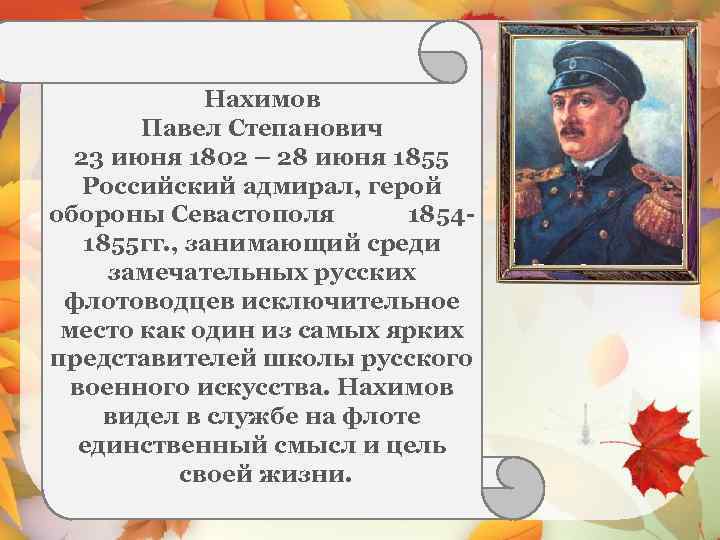 Нахимов
Павел Степанович
23 июня 1802 – 28 июня 1855
Российский адмирал, герой обороны Севастополя 1854-1855гг., занимающий среди замечательных русских флотоводцев исключительное место как один из самых ярких представителей школы русского военного искусства. Нахимов видел в службе на флоте единственный смысл и цель своей жизни.